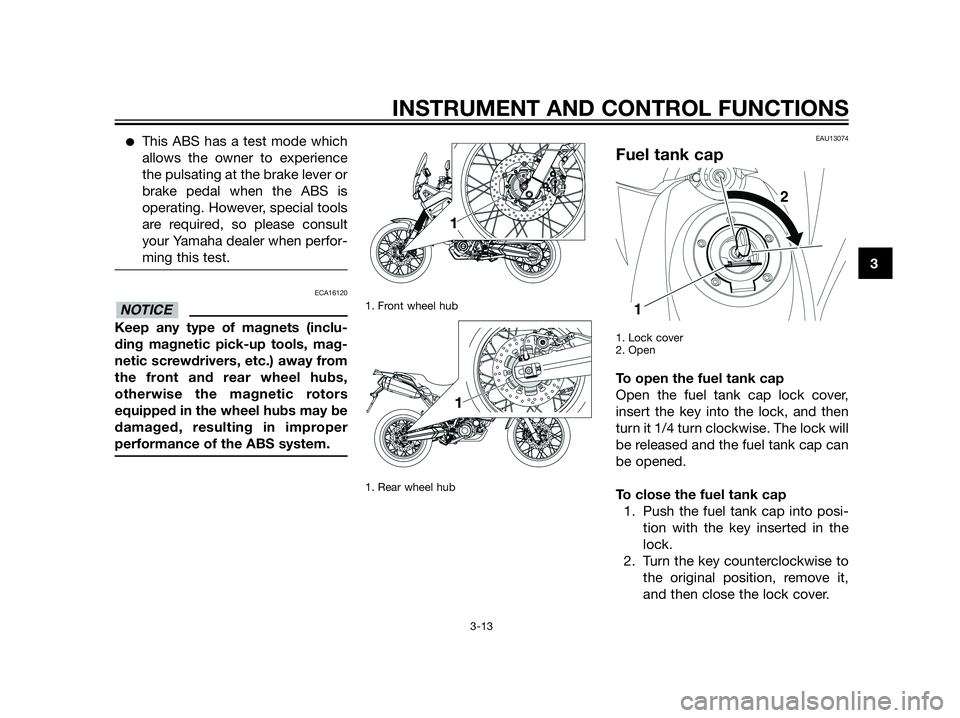 INSTRUMENT AND CONTROL FUNCTIONS

● This ABS has a test mode which allows the owner to experience the pulsating at the brake lever or brake pedal when the ABS is operating. However, special tools are required, so please consult your Yamaha dealer when performing this test.

ECA16120

NOTICE

Keep any type of magnets (including magnetic pick-up tools, magnetic screwdrivers, etc.) away from the front and rear wheel hubs, otherwise the magnetic rotors equipped in the wheel hubs may be damaged, resulting in improper performance of the ABS system.

1

1. Front wheel hub

1

1. Rear wheel hub

EAU13074

Fuel tank cap

2

1

1. Lock cover
2. Open

To open the fuel tank cap
Open the fuel tank cap lock cover, insert the key into the lock, and then turn it 1/4 turn clockwise. The lock will be released and the fuel tank cap can be opened.

To close the fuel tank cap
1. Push the fuel tank cap into position with the key inserted in the lock.
2. Turn the key counterclockwise to the original position, remove it, and then close the lock cover.

3

3-13

carmanualsonline.info